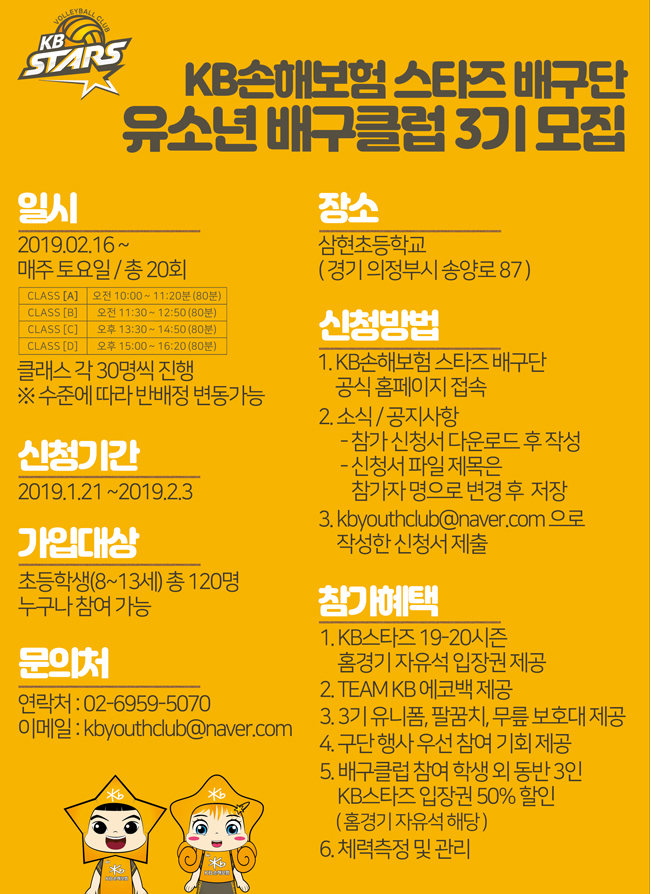 VOLLEYBALL CLUB
KB STARS

KB손해보험 스타즈 배구단
유소년 배구클럽 3기 모집

일시
2019.02.16 ~
매주 토요일 / 총 20회

| CLASS [A] | 오전 10:00 ~ 11:20분 (80분) |
|---|---|
| CLASS [B] | 오전 11:30 ~ 12:50 (80분) |
| CLASS [C] | 오후 13:30 ~ 14:50 (80분) |
| CLASS [D] | 오후 15:00 ~ 16:20 (80분) |

클래스 각 30명씩 진행
※ 수준에 따라 반배정 변동가능

신청기간
2019.1.21 ~2019.2.3

가입대상
초등학생(8~13세) 총 120명
누구나 참여 가능

문의처
연락처 : 02-6959-5070
이메일 : kbyouthclub@naver.com

장소
삼현초등학교
( 경기 의정부시 송양로 87 )

신청방법
1. KB손해보험 스타즈 배구단 공식 홈페이지 접속
2. 소식 / 공지사항
- 참가 신청서 다운로드 후 작성
- 신청서 파일 제목은 참가자 명으로 변경 후 저장
3. kbyouthclub@naver.com 으로 작성한 신청서 제출

참가혜택
1. KB스타즈 19-20시즌 홈경기 자유석 입장권 제공
2. TEAM KB 에코백 제공
3. 3기 유니폼, 팔꿈치, 무릎 보호대 제공
4. 구단 행사 우선 참여 기회 제공
5. 배구클럽 참여 학생 외 동반 3인 KB스타즈 입장권 50% 할인 ( 홈경기 자유석 해당 )
6. 체력측정 및 관리